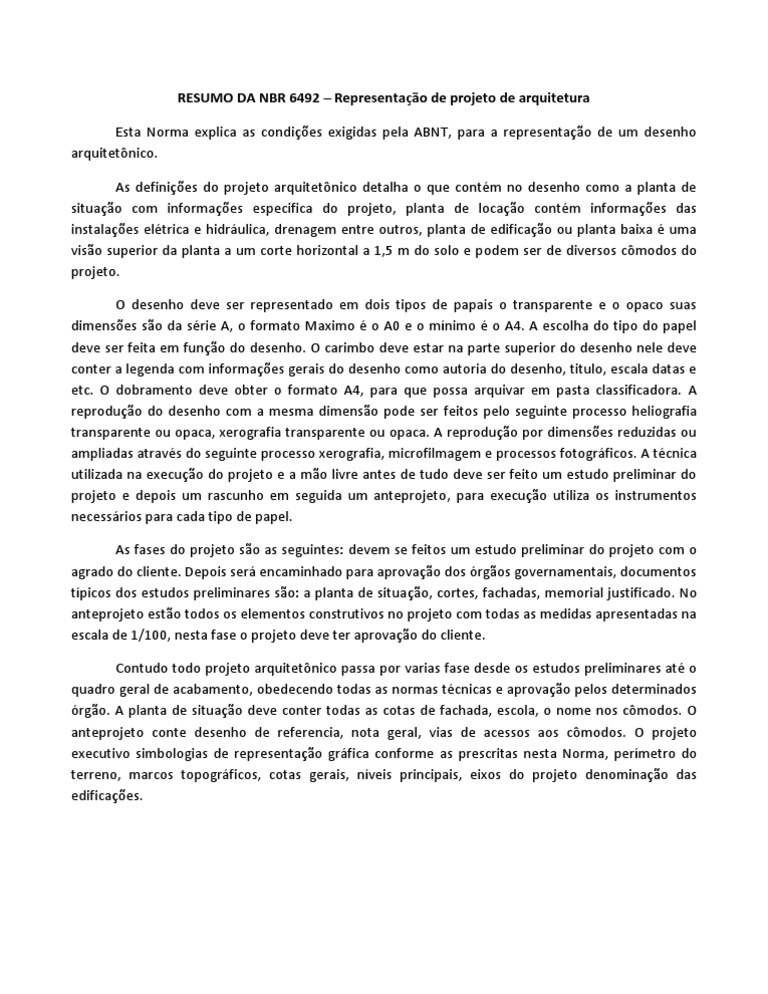 RESUMO DA NBR 6492 – Representação de projeto de arquitetura

Esta Norma explica as condições exigidas pela ABNT, para a representação de um desenho arquitetônico.

As definições do projeto arquitetônico detalha o que contém no desenho como a planta de situação com informações especifica do projeto, planta de locação contém informações das instalações elétrica e hidráulica, drenagem entre outros, planta de edificação ou planta baixa é uma visão superior da planta a um corte horizontal a 1,5 m do solo e podem ser de diversos cômodos do projeto.

O desenho deve ser representado em dois tipos de papais o transparente e o opaco suas dimensões são da série A, o formato Maximo é o A0 e o mínimo é o A4. A escolha do tipo do papel deve ser feita em função do desenho. O carimbo deve estar na parte superior do desenho nele deve conter a legenda com informações gerais do desenho como autoria do desenho, titulo, escala datas e etc. O dobramento deve obter o formato A4, para que possa arquivar em pasta classificadora. A reprodução do desenho com a mesma dimensão pode ser feitos pelo seguinte processo heliografia transparente ou opaca, xerografia transparente ou opaca. A reprodução por dimensões reduzidas ou ampliadas através do seguinte processo xerografia, microfilmagem e processos fotográficos. A técnica utilizada na execução do projeto e a mão livre antes de tudo deve ser feito um estudo preliminar do projeto e depois um rascunho em seguida um anteprojeto, para execução utiliza os instrumentos necessários para cada tipo de papel.

As fases do projeto são as seguintes: devem se feitos um estudo preliminar do projeto com o agrado do cliente. Depois será encaminhado para aprovação dos órgãos governamentais, documentos típicos dos estudos preliminares são: a planta de situação, cortes, fachadas, memorial justificado. No anteprojeto estão todos os elementos construtivos no projeto com todas as medidas apresentadas na escala de 1/100, nesta fase o projeto deve ter aprovação do cliente.

Contudo todo projeto arquitetônico passa por varias fase desde os estudos preliminares até o quadro geral de acabamento, obedecendo todas as normas técnicas e aprovação pelos determinados órgão. A planta de situação deve conter todas as cotas de fachada, escola, o nome nos cômodos. O anteprojeto conte desenho de referencia, nota geral, vias de acessos aos cômodos. O projeto executivo simbologias de representação gráfica conforme as prescritas nesta Norma, perímetro do terreno, marcos topográficos, cotas gerais, níveis principais, eixos do projeto denominação das edificações.